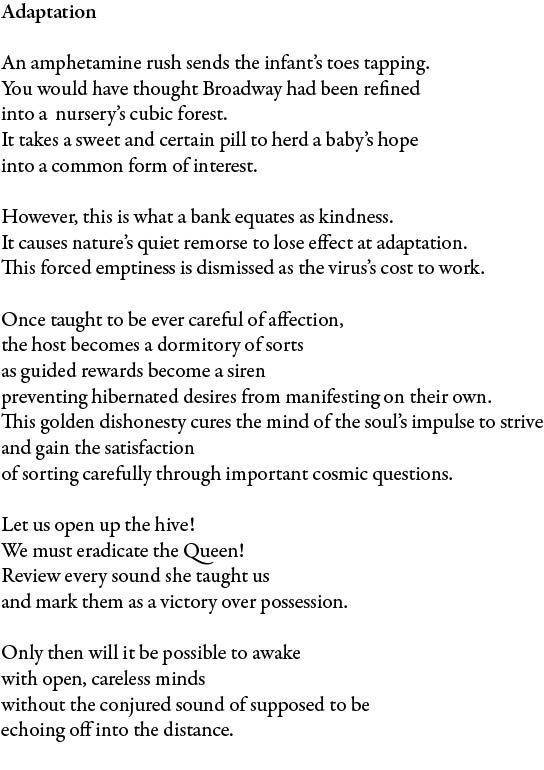 Adaptation

An amphetamine rush sends the infant's toes tapping.
You would have thought Broadway had been refined
into a nursery's cubic forest.
It takes a sweet and certain pill to herd a baby's hope
into a common form of interest.

However, this is what a bank equates as kindness.
It causes nature's quiet remorse to lose effect at adaptation.
This forced emptiness is dismissed as the virus's cost to work.

Once taught to be ever careful of affection,
the host becomes a dormitory of sorts
as guided rewards become a siren
preventing hibernated desires from manifesting on their own.
This golden dishonesty cures the mind of the soul's impulse to strive
and gain the satisfaction
of sorting carefully through important cosmic questions.

Let us open up the hive!
We must eradicate the Queen!
Review every sound she taught us
and mark them as a victory over possession.

Only then will it be possible to awake
with open, careless minds
without the conjured sound of supposed to be
echoing off into the distance.